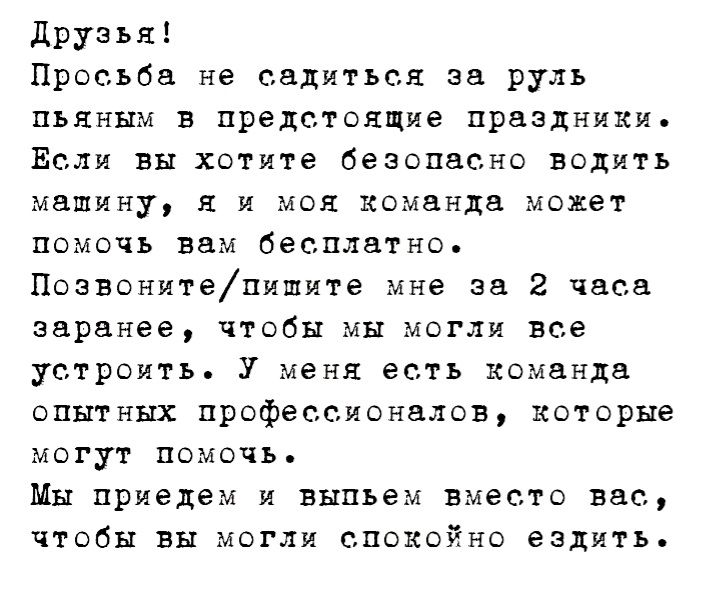 Друзья!
Просьба не садиться за руль пьяным в предстоящие праздники. Если вы хотите безопасно водить машину, я и моя команда может помочь вам бесплатно.
Позвоните/пишите мне за 2 часа заранее, чтобы мы могли все устроить. У меня есть команда опытных профессионалов, которые могут помочь.
Мы приедем и выпьем вместо вас, чтобы вы могли спокойно ездить.